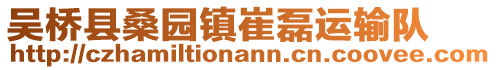 吴桥县桑园镇崔磊运输队
http://czhamiltionann.cn.coovee.com